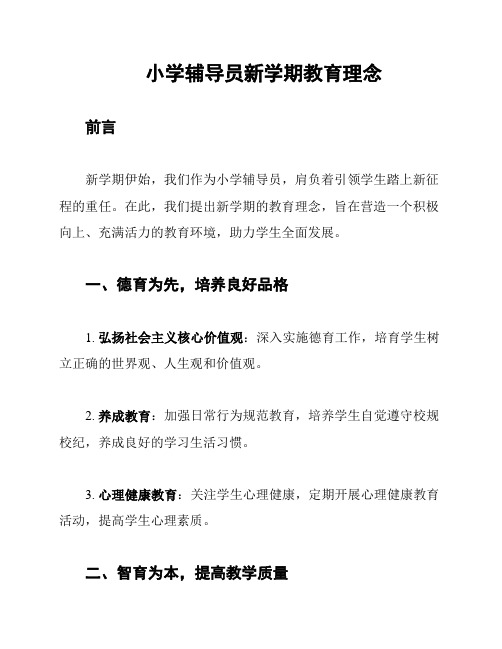 小学辅导员新学期教育理念

前言

新学期伊始，我们作为小学辅导员，肩负着引领学生踏上新征程的重任。在此，我们提出新学期的教育理念，旨在营造一个积极向上、充满活力的教育环境，助力学生全面发展。

一、德育为先，培养良好品格

1. 弘扬社会主义核心价值观：深入实施德育工作，培育学生树立正确的世界观、人生观和价值观。

2. 养成教育：加强日常行为规范教育，培养学生自觉遵守校规校纪，养成良好的学习生活习惯。

3. 心理健康教育：关注学生心理健康，定期开展心理健康教育活动，提高学生心理素质。

二、智育为本，提高教学质量